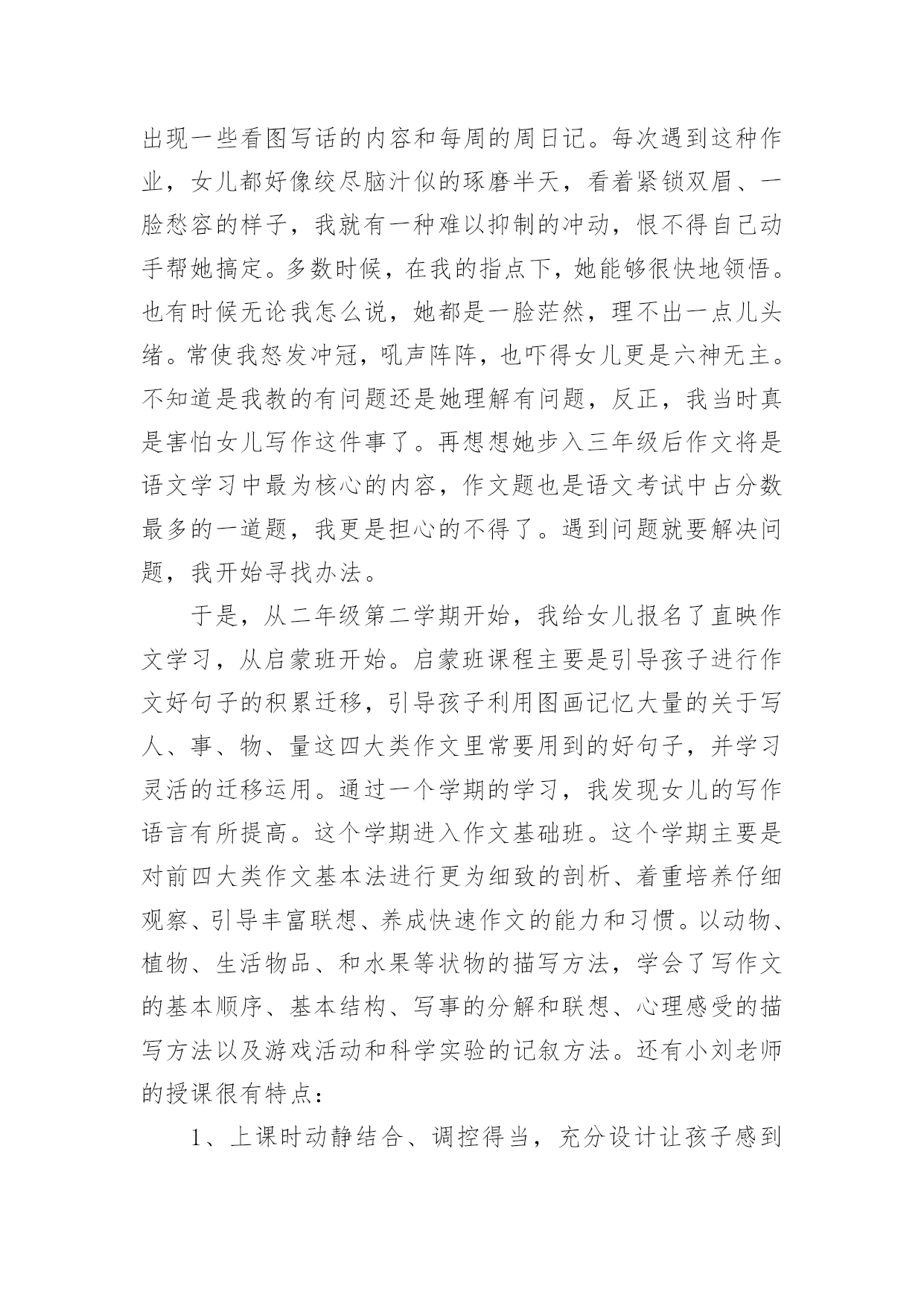 出现一些看图写话的内容和每周的周日记。每次遇到这种作业，女儿都好像绞尽脑汁似的琢磨半天，看着紧锁双眉、一脸愁容的样子，我就有一种难以抑制的冲动，恨不得自己动手帮她搞定。多数时候，在我的指点下，她能够很快地领悟。也有时候无论我怎么说，她都是一脸茫然，理不出一点儿头绪。常使我怒发冲冠，吼声阵阵，也吓得女儿更是六神无主。不知道是我教的有问题还是她理解有问题，反正，我当时真是害怕女儿写作这件事了。再想想她步入三年级后作文将是语文学习中最为核心的内容，作文题也是语文考试中占分数最多的一道题，我更是担心的不得了。遇到问题就要解决问题，我开始寻找办法。

于是，从二年级第二学期开始，我给女儿报名了直映作文学习，从启蒙班开始。启蒙班课程主要是引导孩子进行作文好句子的积累迁移，引导孩子利用图画记忆大量的关于写人、事、物、量这四大类作文里常要用到的好句子，并学习灵活的迁移运用。通过一个学期的学习，我发现女儿的写作语言有所提高。这个学期进入作文基础班。这个学期主要是对前四大类作文基本法进行更为细致的剖析、着重培养仔细观察、引导丰富联想、养成快速作文的能力和习惯。以动物、植物、生活物品、和水果等状物的描写方法，学会了写作文的基本顺序、基本结构、写事的分解和联想、心理感受的描写方法以及游戏活动和科学实验的记叙方法。还有小刘老师的授课很有特点：

1、上课时动静结合、调控得当，充分设计让孩子感到